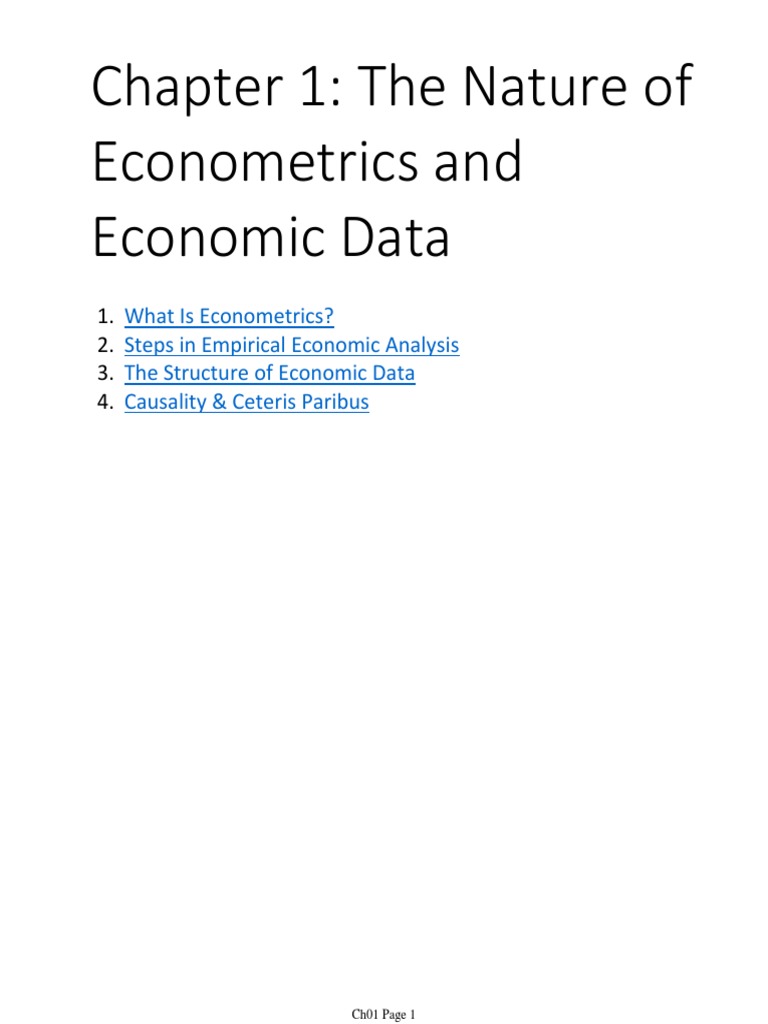 Chapter 1: The Nature of Econometrics and Economic Data

1. What Is Econometrics?
2. Steps in Empirical Economic Analysis
3. The Structure of Economic Data
4. Causality & Ceteris Paribus

Ch01 Page 1